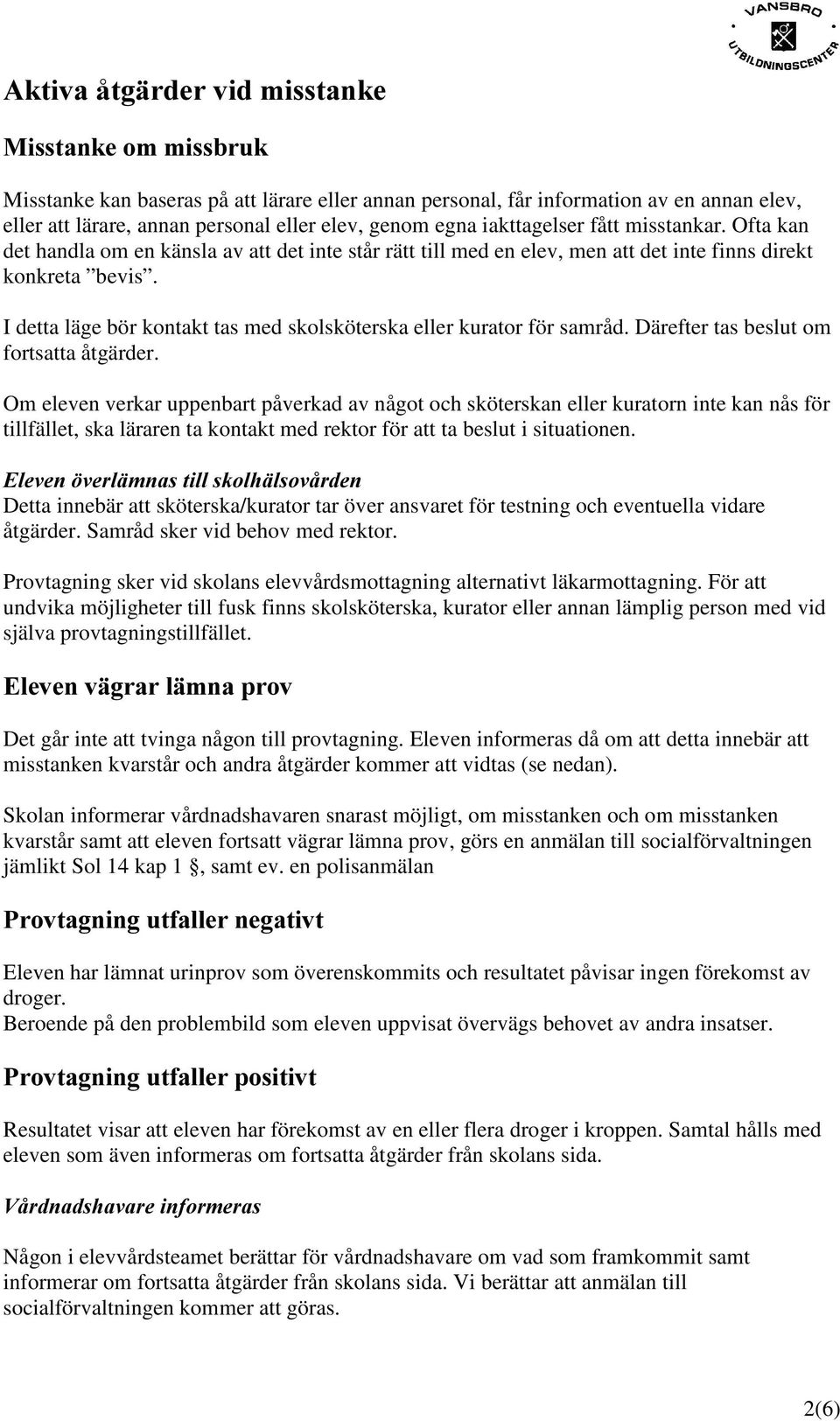 VANSBRO
UTBILDNINGSCENTER

Aktiva åtgärder vid misstanke

Misstanke om missbruk

Misstanke kan baseras på att lärare eller annan personal, får information av en annan elev, eller att lärare, annan personal eller elev, genom egna iakttagelser fått misstankar. Ofta kan det handla om en känsla av att det inte står rätt till med en elev, men att det inte finns direkt konkreta ”bevis”.

I detta läge bör kontakt tas med skolsköterska eller kurator för samråd. Därefter tas beslut om fortsatta åtgärder.

Om eleven verkar uppenbart påverkad av något och sköterskan eller kuratorn inte kan nås för tillfället, ska läraren ta kontakt med rektor för att ta beslut i situationen.

Eleven överlämnas till skolhälsovården
Detta innebär att sköterska/kurator tar över ansvaret för testning och eventuella vidare åtgärder. Samråd sker vid behov med rektor.

Provtagning sker vid skolans elevvårdsmottagning alternativt läkarmottagning. För att undvika möjligheter till fusk finns skolsköterska, kurator eller annan lämplig person med vid själva provtagningstillfället.

Eleven vägrar lämna prov

Det går inte att tvinga någon till provtagning. Eleven informeras då om att detta innebär att misstanken kvarstår och andra åtgärder kommer att vidtas (se nedan).

Skolan informerar vårdnadshavaren snarast möjligt, om misstanken och om misstanken kvarstår samt att eleven fortsatt vägrar lämna prov, görs en anmälan till socialförvaltningen jämlikt Sol 14 kap 1 , samt ev. en polisanmälan

Provtagning utfaller negativt

Eleven har lämnat urinprov som överenskommits och resultatet påvisar ingen förekomst av droger.
Beroende på den problembild som eleven uppvisat övervägs behovet av andra insatser.

Provtagning utfaller positivt

Resultatet visar att eleven har förekomst av en eller flera droger i kroppen. Samtal hålls med eleven som även informeras om fortsatta åtgärder från skolans sida.

Vårdnadshavare informeras

Någon i elevvårdsteamet berättar för vårdnadshavare om vad som framkommit samt informerar om fortsatta åtgärder från skolans sida. Vi berättar att anmälan till socialförvaltningen kommer att göras.

2(6)